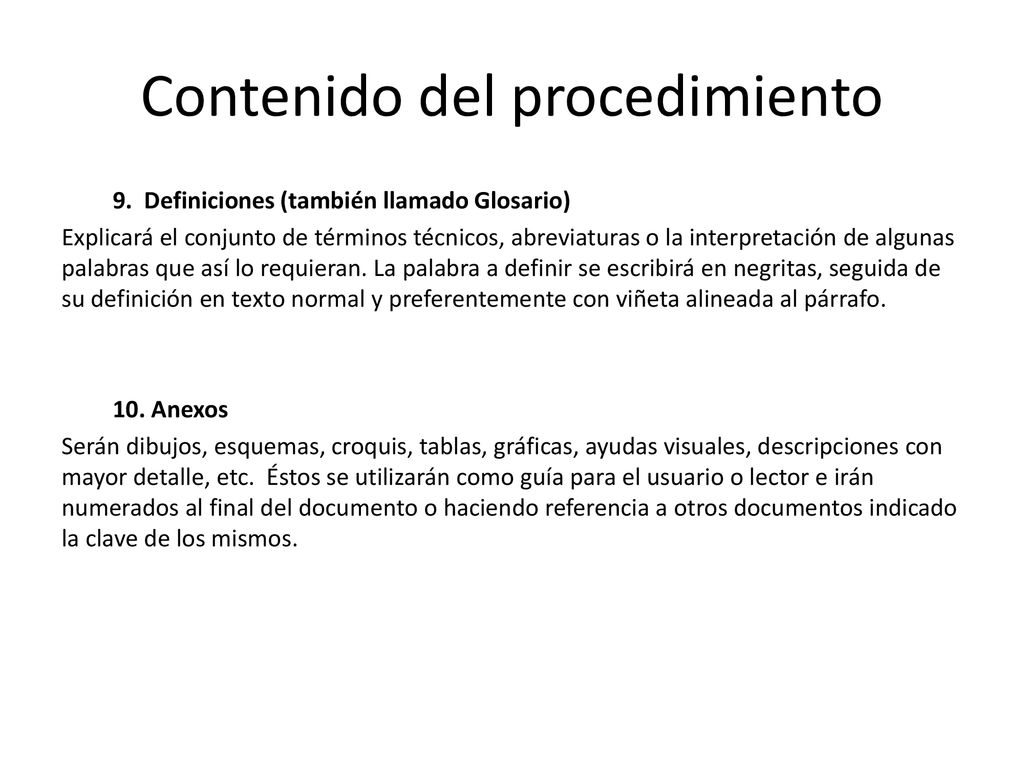 Contenido del procedimiento

9. Definiciones (también llamado Glosario)

Explicará el conjunto de términos técnicos, abreviaturas o la interpretación de algunas palabras que así lo requieran. La palabra a definir se escribirá en negritas, seguida de su definición en texto normal y preferentemente con viñeta alineada al párrafo.

10. Anexos

Serán dibujos, esquemas, croquis, tablas, gráficas, ayudas visuales, descripciones con mayor detalle, etc. Éstos se utilizarán como guía para el usuario o lector e irán numerados al final del documento o haciendo referencia a otros documentos indicado la clave de los mismos.